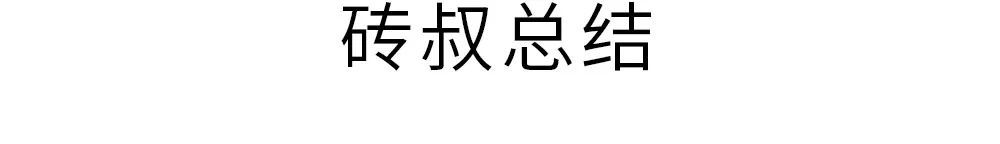 砖叔总结